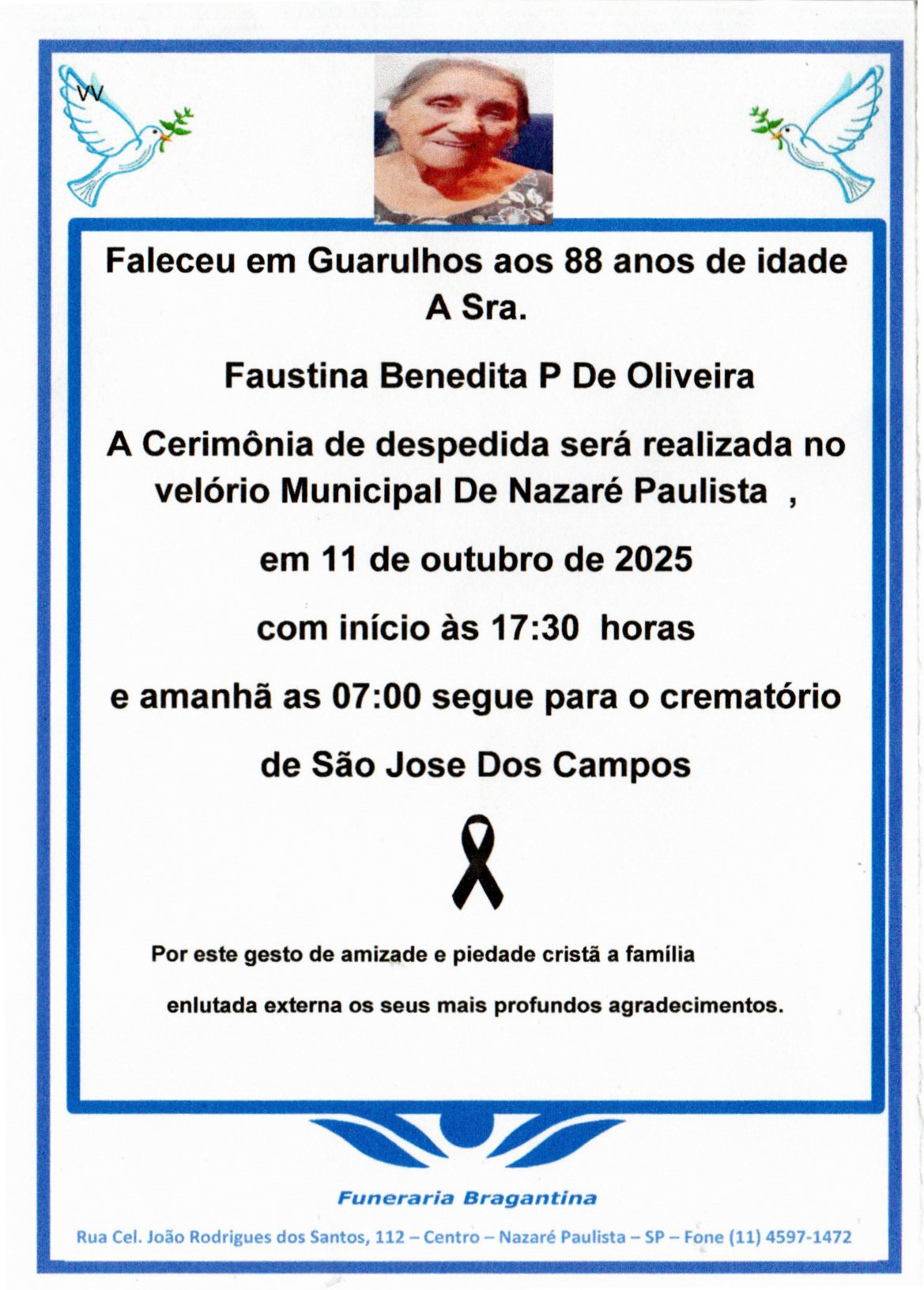 vv

Faleceu em Guarulhos aos 88 anos de idade
A Sra.

Faustina Benedita P De Oliveira

A Cerimônia de despedida será realizada no velório Municipal De Nazaré Paulista ,

em 11 de outubro de 2025

com início às 17:30 horas

e amanhã as 07:00 segue para o crematório

de São Jose Dos Campos

Por este gesto de amizade e piedade cristã a família

enlutada externa os seus mais profundos agradecimentos.

Funeraria Bragantina

Rua Cel. João Rodrigues dos Santos, 112 – Centro – Nazaré Paulista – SP – Fone (11) 4597-1472